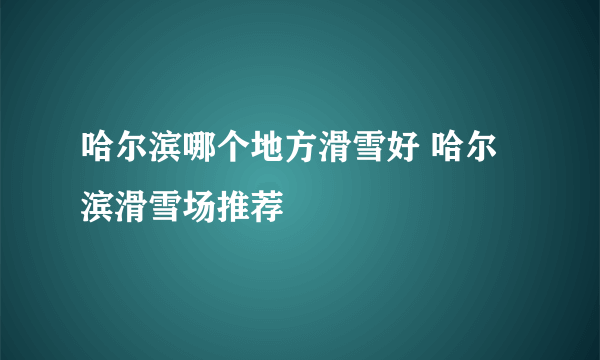 哈尔滨哪个地方滑雪好 哈尔滨滑雪场推荐